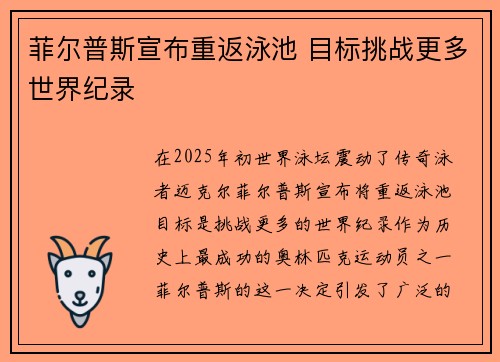 菲尔普斯宣布重返泳池 目标挑战更多世界纪录

在2025年初世界泳坛震动了传奇泳者迈克尔菲尔普斯宣布将重返泳池目标是挑战更多的世界纪录作为历史上最成功的奥林匹克运动员之一菲尔普斯的这一决定引发了广泛的